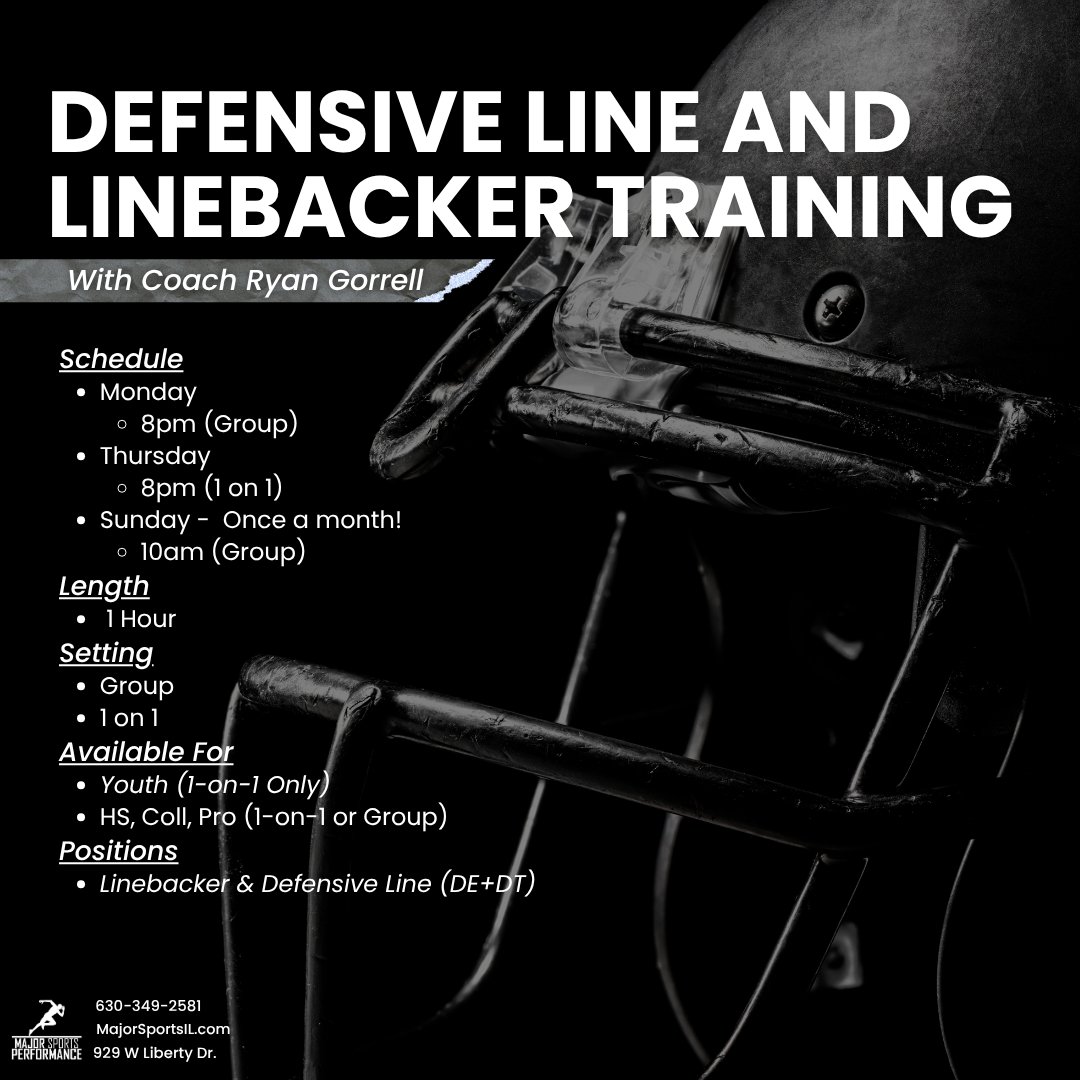 DEFENSIVE LINE AND LINEBACKER TRAINING

With Coach Ryan Gorrell

Schedule
- Monday
  - 8pm (Group)
- Thursday
  - 8pm (1 on 1)
- Sunday - Once a month!
  - 10am (Group)

Length
- 1 Hour

Setting
- Group
- 1 on 1

Available For
- Youth (1-on-1 Only)
- HS, Coll, Pro (1-on-1 or Group)

Positions
- Linebacker & Defensive Line (DE+DT)

MAJOR SPORTS PERFORMANCE

630-349-2581
MajorSportsIL.com
929 W Liberty Dr.